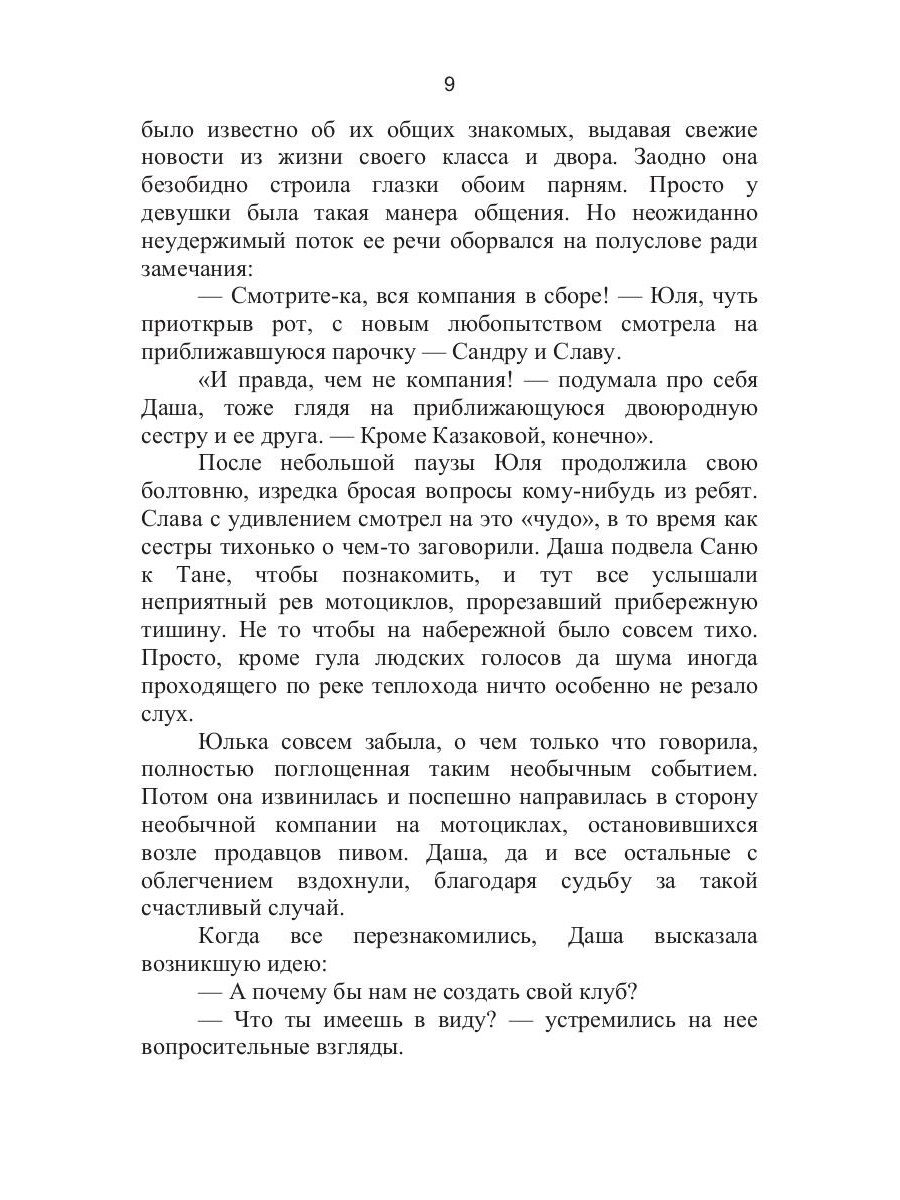 9

было известно об их общих знакомых, выдавая свежие новости из жизни своего класса и двора. Заодно она безобидно строила глазки обоим парням. Просто у девушки была такая манера общения. Но неожиданно неудержимый поток ее речи оборвался на полуслове ради замечания:

— Смотрите-ка, вся компания в сборе! — Юля, чуть приоткрыв рот, с новым любопытством смотрела на приближавшуюся парочку — Сандру и Славу.

«И правда, чем не компания! — подумала про себя Даша, тоже глядя на приближающуюся двоюродную сестру и ее друга. — Кроме Казаковой, конечно».

После небольшой паузы Юля продолжила свою болтовню, изредка бросая вопросы кому-нибудь из ребят. Слава с удивлением смотрел на это «чудо», в то время как сестры тихонько о чем-то заговорили. Даша подвела Саню к Тане, чтобы познакомить, и тут все услышали неприятный рев мотоциклов, прорезавший прибережную тишину. Не то чтобы на набережной было совсем тихо. Просто, кроме гула людских голосов да шума иногда проходящего по реке теплохода ничто особенно не резало слух.

Юлька совсем забыла, о чем только что говорила, полностью поглощенная таким необычным событием. Потом она извинилась и поспешно направилась в сторону необычной компании на мотоциклах, остановившихся возле продавцов пивом. Даша, да и все остальные с облегчением вздохнули, благодаря судьбу за такой счастливый случай.

Когда все перезнакомились, Даша высказала возникшую идею:

— А почему бы нам не создать свой клуб?

— Что ты имеешь в виду? — устремились на нее вопросительные взгляды.